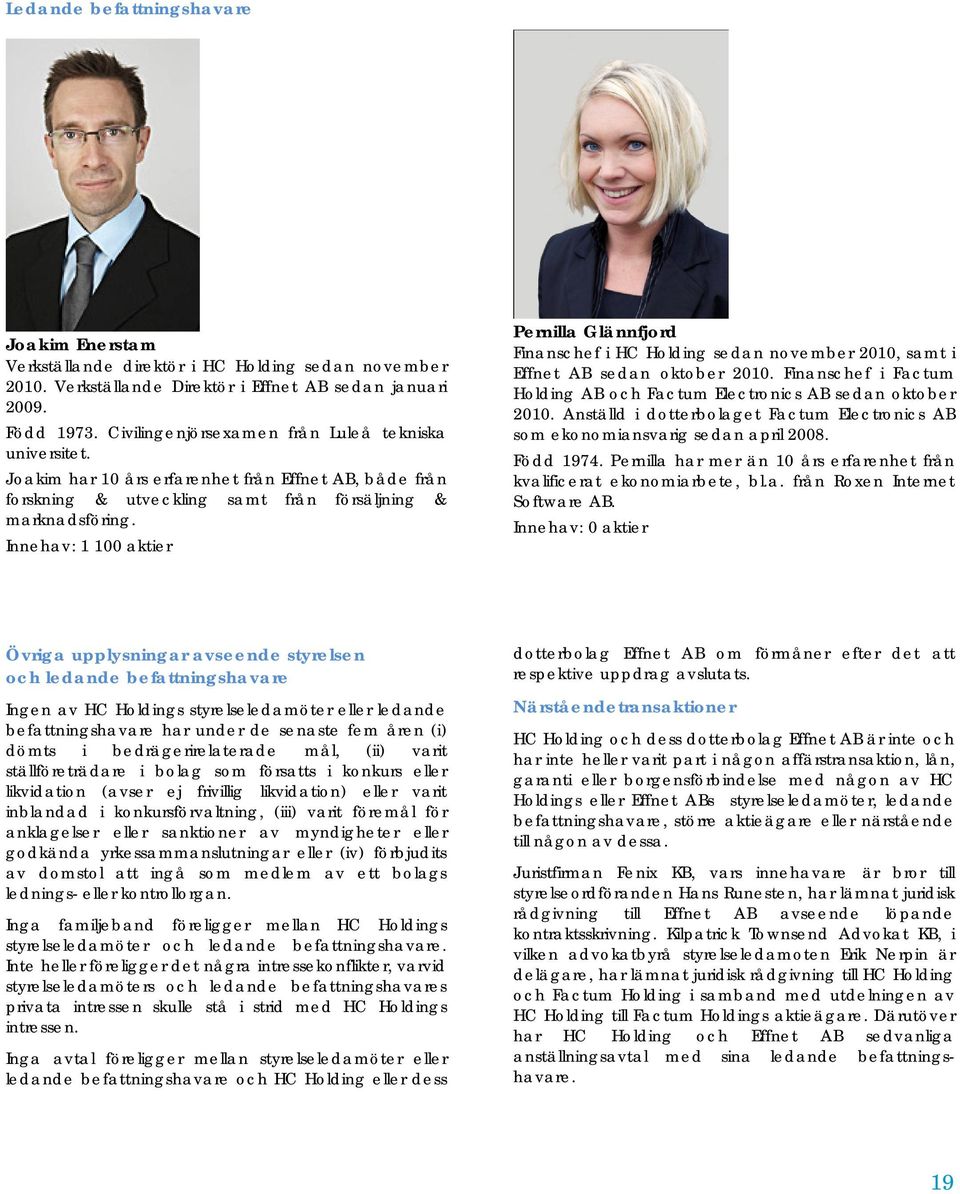 Ledande befattningshavare

Joakim Enerstam
Verkställande direktör i HC Holding sedan november 2010. Verkställande Direktör i Effnet AB sedan januari 2009.

Född 1973. Civilingenjörsexamen från Luleå tekniska universitet.

Joakim har 10 års erfarenhet från Effnet AB, både från forskning & utveckling samt från försäljning & marknadsföring.

Innehav: 1 100 aktier

Pernilla Glännfjord
Finanschef i HC Holding sedan november 2010, samt i Effnet AB sedan oktober 2010. Finanschef i Factum Holding AB och Factum Electronics AB sedan oktober 2010. Anställd i dotterbolaget Factum Electronics AB som ekonomiansvarig sedan april 2008.

Född 1974. Pernilla har mer än 10 års erfarenhet från kvalificerat ekonomiarbete, bl.a. från Roxen Internet Software AB.

Innehav: 0 aktier

Övriga upplysningar avseende styrelsen och ledande befattningshavare

Ingen av HC Holdings styrelseledamöter eller ledande befattningshavare har under de senaste fem åren (i) dömts i bedrägerirelaterade mål, (ii) varit ställföreträdare i bolag som försatts i konkurs eller likvidation (avser ej frivillig likvidation) eller varit inblandad i konkursförvaltning, (iii) varit föremål för anklagelser eller sanktioner av myndigheter eller godkända yrkessammanslutningar eller (iv) förbjudits av domstol att ingå som medlem av ett bolags lednings- eller kontrollorgan.

Inga familjeband föreligger mellan HC Holdings styrelseledamöter och ledande befattningshavare. Inte heller föreligger det några intressekonflikter, varvid styrelseledamöters och ledande befattningshavares privata intressen skulle stå i strid med HC Holdings intressen.

Inga avtal föreligger mellan styrelseledamöter eller ledande befattningshavare och HC Holding eller dess dotterbolag Effnet AB om förmåner efter det att respektive uppdrag avslutats.

Närståendetransaktioner

HC Holding och dess dotterbolag Effnet AB är inte och har inte heller varit part i någon affärstransaktion, lån, garanti eller borgensförbindelse med någon av HC Holdings eller Effnet ABs styrelseledamöter, ledande befattningshavare, större aktieägare eller närstående till någon av dessa.

Juristfirman Fenix KB, vars innehavare är bror till styrelseordföranden Hans Runesten, har lämnat juridisk rådgivning till Effnet AB avseende löpande kontraktsskrivning. Kilpatrick Townsend Advokat KB, i vilken advokatbyrå styrelseledamoten Erik Nerpin är delägare, har lämnat juridisk rådgivning till HC Holding och Factum Holding i samband med utdelningen av HC Holding till Factum Holdings aktieägare. Därutöver har HC Holding och Effnet AB sedvanliga anställningsavtal med sina ledande befattningshavare.

19